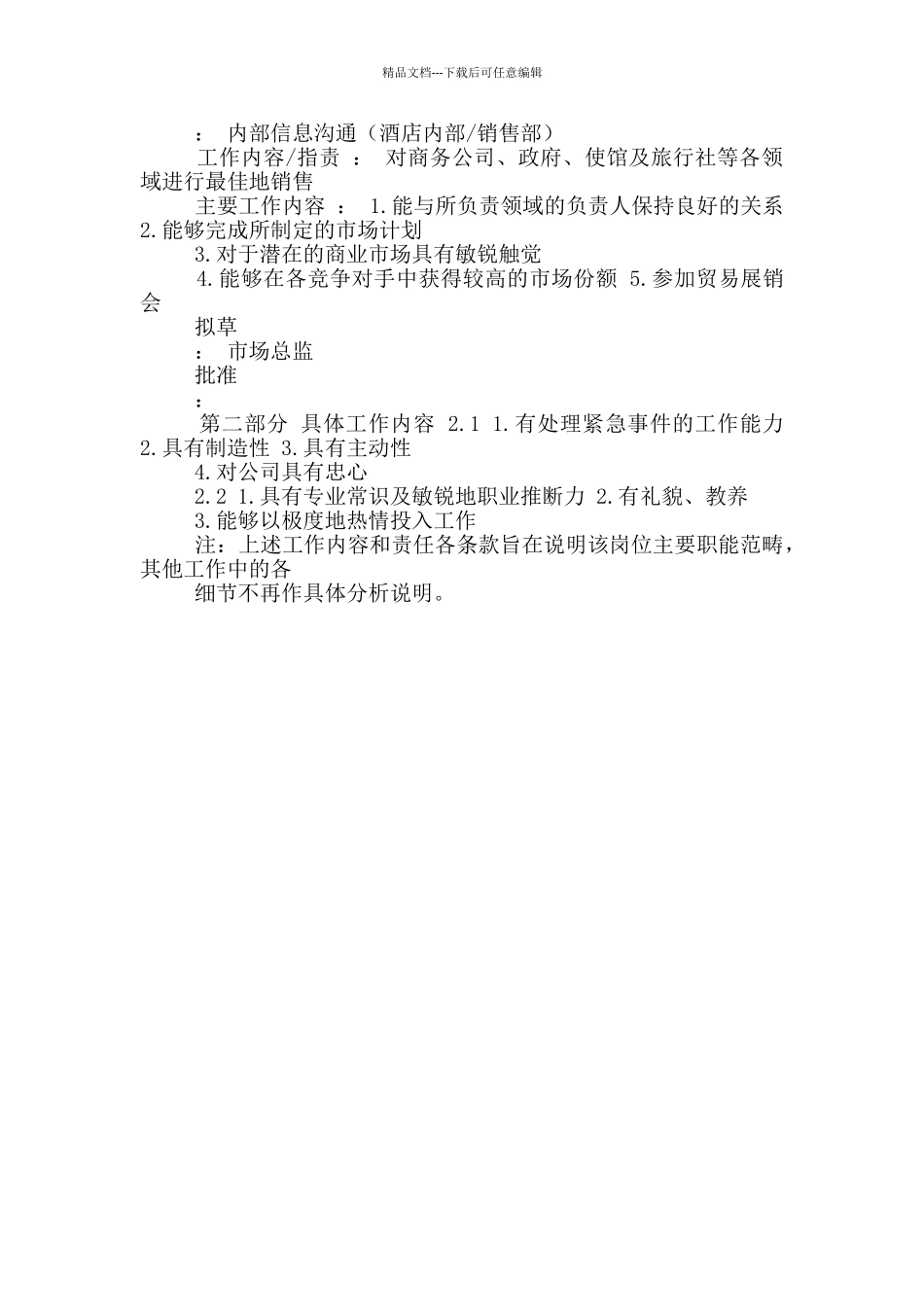 精品文档---下载后可任意编辑

： 内部信息沟通（酒店内部/销售部）

工作内容/指责 ： 对商务公司、政府、使馆及旅行社等各领域进行最佳地销售

主要工作内容 ： 1.能与所负责领域的负责人保持良好的关系 2.能够完成所制定的市场计划

3.对于潜在的商业市场具有敏锐触觉

4.能够在各竞争对手中获得较高的市场份额 5.参加贸易展销会

拟草

： 市场总监

批准

：

第二部分 具体工作内容 2.1 1.有处理紧急事件的工作能力 2.具有制造性 3.具有主动性

4.对公司具有忠心

2.2 1.具有专业常识及敏锐地职业推断力 2.有礼貌、教养

3.能够以极度地热情投入工作

注：上述工作内容和责任各条款旨在说明该岗位主要职能范畴，其他工作中的各

细节不再作具体分析说明。